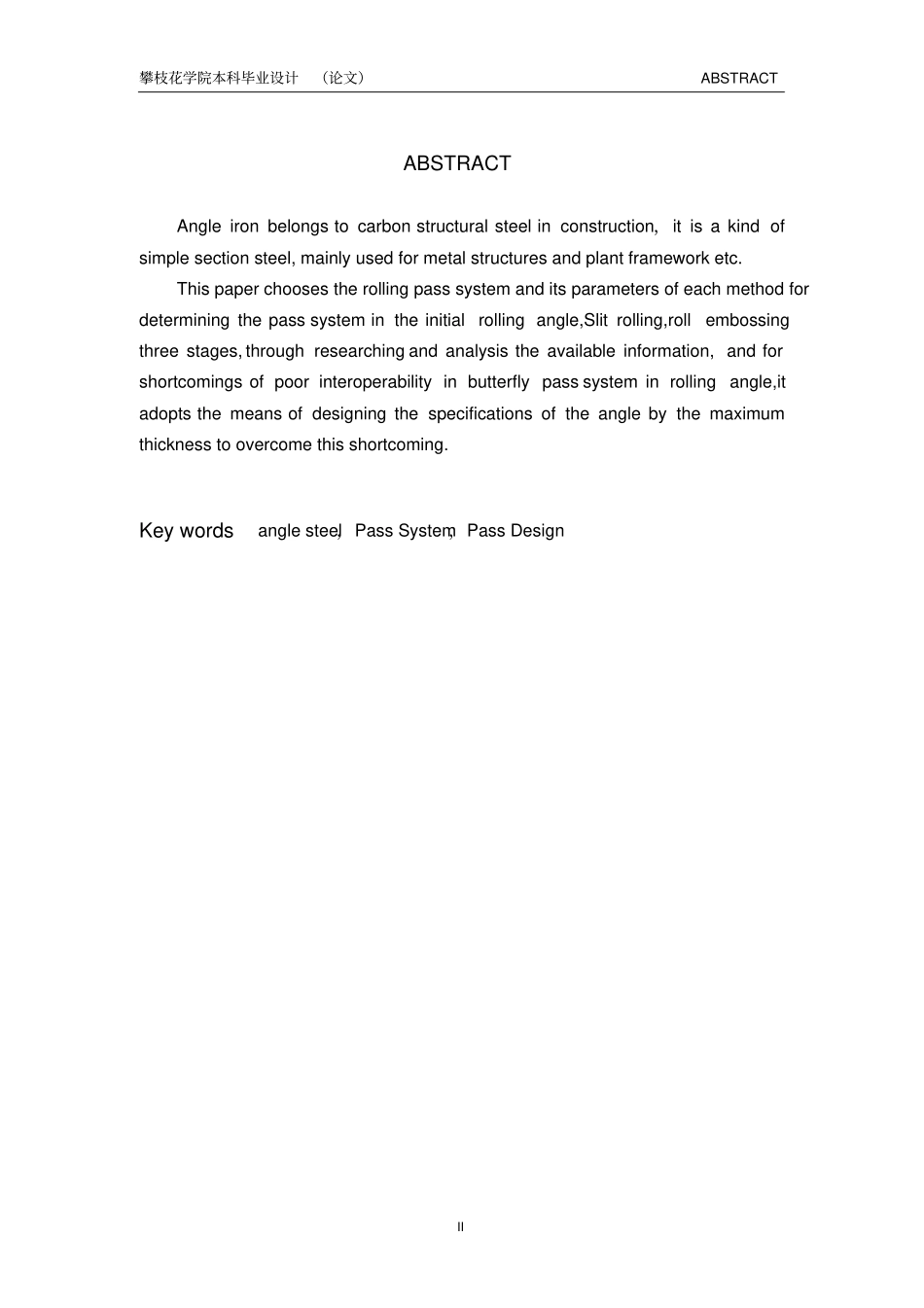 攀枝花学院本科毕业设计 （论文） ABSTRACT

ABSTRACT

Angle iron belongs to carbon structural steel in construction, it is a kind of simple section steel, mainly used for metal structures and plant framework etc.

This paper chooses the rolling pass system and its parameters of each method for determining the pass system in the initial rolling angle,Slit rolling,roll embossing three stages, through researching and analysis the available information, and for shortcomings of poor interoperability in butterfly pass system in rolling angle,it adopts the means of designing the specifications of the angle by the maximum thickness to overcome this shortcoming.

Key words angle steel, Pass System, Pass Design

II